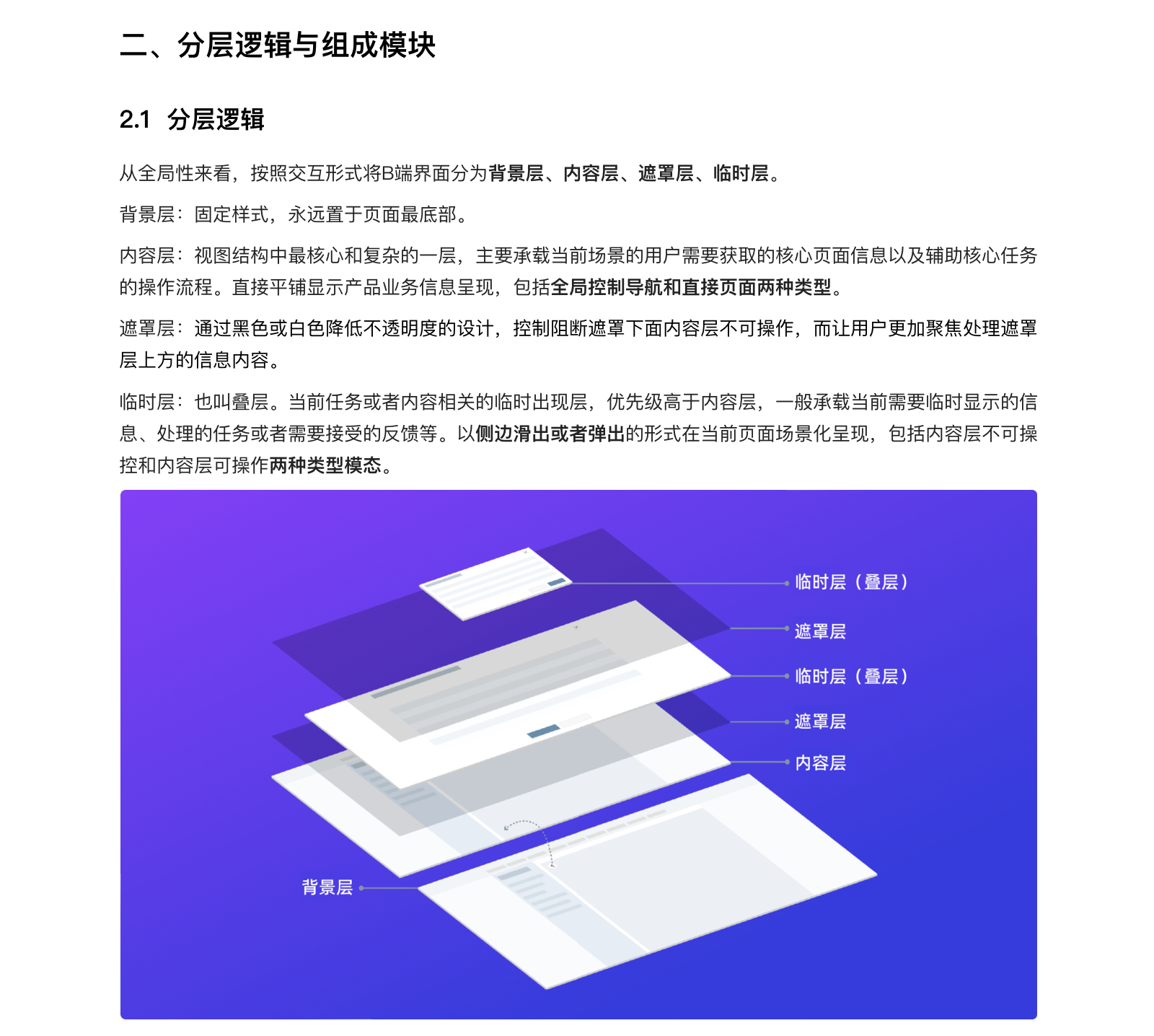 二、分层逻辑与组成模块

2.1 分层逻辑

从全局性来看，按照交互形式将B端界面分为背景层、内容层、遮罩层、临时层。

背景层：固定样式，永远置于页面最底部。

内容层：视图结构中最核心和复杂的一层，主要承载当前场景的用户需要获取的核心页面信息以及辅助核心任务的操作流程。直接平铺显示产品业务信息呈现，包括全局控制导航和直接页面两种类型。

遮罩层：通过黑色或白色降低不透明度的设计，控制阻断遮罩下面内容层不可操作，而让用户更加聚焦处理遮罩层上方的信息内容。

临时层：也叫叠层。当前任务或者内容相关的临时出现层，优先级高于内容层，一般承载当前需要临时显示的信息、处理的任务或者需要接受的反馈等。以侧边滑出或者弹出的形式在当前页面场景化呈现，包括内容层不可操控和内容层可操作两种类型模态。

临时层（叠层）
遮罩层
临时层（叠层）
遮罩层
内容层
背景层